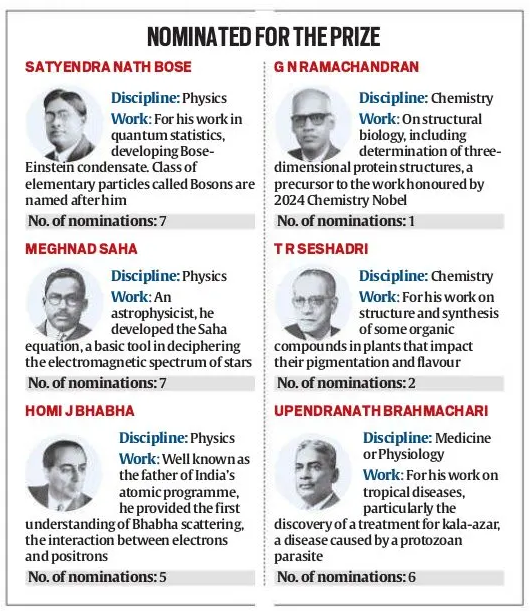 NOMINATED FOR THE PRIZE

SATYENDRA NATH BOSE

Discipline: Physics
Work: For his work in quantum statistics, developing Bose-Einstein condensate. Class of elementary particles called Bosons are named after him

No. of nominations: 7

MEGHNAD SAHA

Discipline: Physics
Work: An astrophysicist, he developed the Saha equation, a basic tool in deciphering the electromagnetic spectrum of stars

No. of nominations: 7

HOMI J BHABHA

Discipline: Physics
Work: Well known as the father of India's atomic programme, he provided the first understanding of Bhabha scattering, the interaction between electrons and positrons

No. of nominations: 5

G N RAMACHANDRAN

Discipline: Chemistry
Work: On structural biology, including determination of three-dimensional protein structures, a precursor to the work honoured by 2024 Chemistry Nobel

No. of nominations: 1

T R SESHADRI

Discipline: Chemistry
Work: For his work on structure and synthesis of some organic compounds in plants that impact their pigmentation and flavour

No. of nominations: 2

UPENDRANATH BRAHMACHARI

Discipline: Medicine or Physiology
Work: For his work on tropical diseases, particularly the discovery of a treatment for kala-azar, a disease caused by a protozoan parasite

No. of nominations: 6